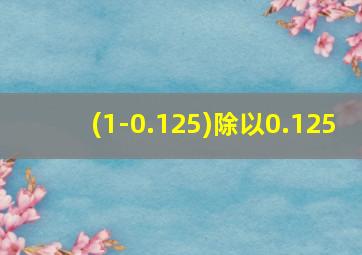 (1-0.125)除以0.125